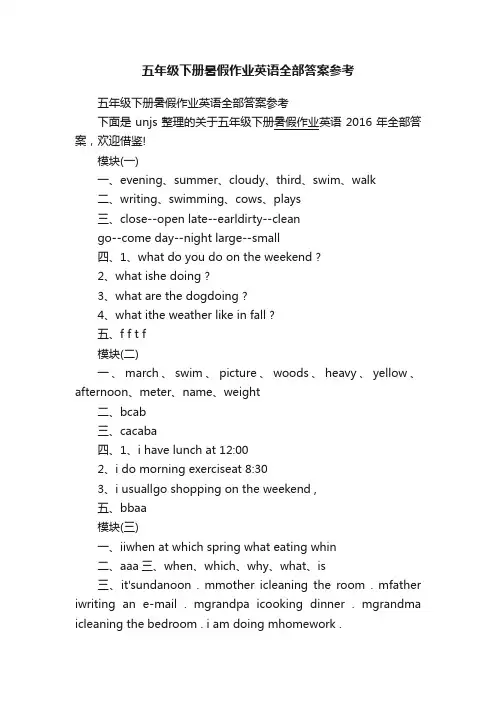 五年级下册暑假作业英语全部答案参考

五年级下册暑假作业英语全部答案参考

下面是 unjs 整理的关于五年级下册暑假作业英语 2016 年全部答案，欢迎借鉴!

模块(一)

一、evening、summer、cloudy、third、swim、walk

二、writing、swimming、cows、plays

三、close--open late--earldirty--clean

go--come day--night large--small

四、1、what do you do on the weekend ?

2、what ishe doing ?

3、what are the dogdoing ?

4、what ithe weather like in fall ?

五、f f t f

模块(二)

一、march、swim、picture、woods、heavy、yellow、afternoon、meter、name、weight

二、bcab

三、cacaba

四、1、i have lunch at 12:00

2、i do morning exerciseat 8:30

3、i usuallgo shopping on the weekend ,

五、bbaa

模块(三)

一、iiwhen at which spring what eating whin

二、aaa 三、when、which、why、what、is

三、it'sundanoon . mmother icleaning the room . mfather iwriting an e-mail . mgrandpa icooking dinner . mgrandma icleaning the bedroom . i am doing mhomework .